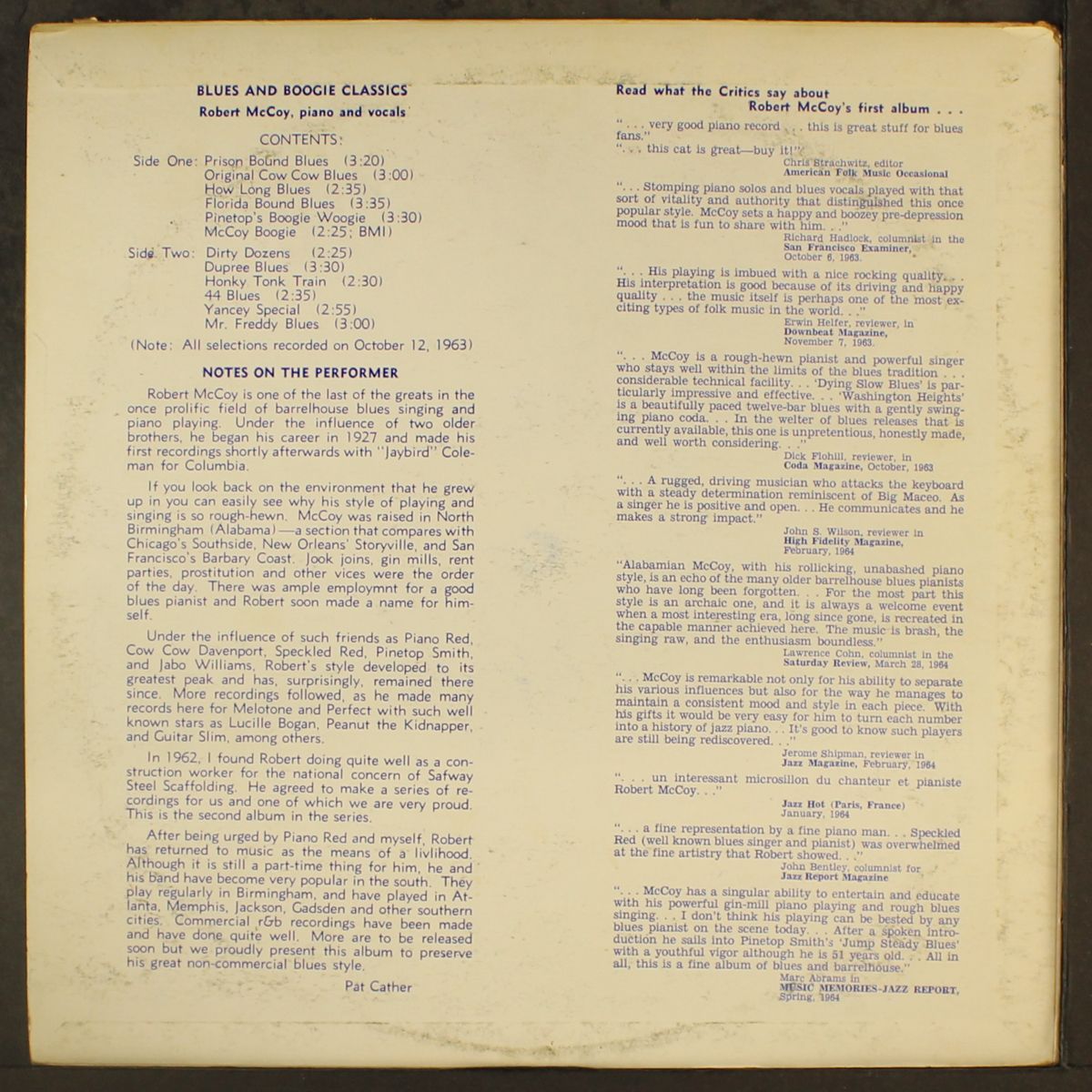 BLUES AND BOOGIE CLASSICS
Robert McCoy, piano and vocals

CONTENTS:

Side One: Prison Bound Blues (3:20)
Original Cow Cow Blues (3:00)
How Long Blues (2:35)
Florida Bound Blues (3:35)
Pinetop's Boogie Woogie (3:30)
McCoy Boogie (2:25; BMI)

Side Two: Dirty Dozens (2:25)
Dupree Blues (3:30)
Honky Tonk Train (2:30)
44 Blues (2:35)
Yancey Special (2:55)
Mr. Freddy Blues (3:00)

(Note: All selections recorded on October 12, 1963)

NOTES ON THE PERFORMER

Robert McCoy is one of the last of the greats in the once prolific field of barrelhouse blues singing and piano playing. Under the influence of two older brothers, he began his career in 1927 and made his first recordings shortly afterwards with "Jaybird" Coleman for Columbia.

If you look back on the environment that he grew up in you can easily see why his style of playing and singing is so rough-hewn. McCoy was raised in North Birmingham (Alabama)—a section that compares with Chicago's Southside, New Orleans' Storyville, and San Francisco's Barbary Coast. Jook joins, gin mills, rent parties, prostitution and other vices were the order of the day. There was ample employmnt for a good blues pianist and Robert soon made a name for himself.

Under the influence of such friends as Piano Red, Cow Cow Davenport, Speckled Red, Pinetop Smith, and Jabo Williams, Robert's style developed to its greatest peak and has, surprisingly, remained there since. More recordings followed, as he made many records here for Melotone and Perfect with such well known stars as Lucille Bogan, Peanut the Kidnapper, and Guitar Slim, among others.

In 1962, I found Robert doing quite well as a construction worker for the national concern of Safway Steel Scaffolding. He agreed to make a series of recordings for us and one of which we are very proud. This is the second album in the series.

After being urged by Piano Red and myself, Robert has returned to music as the means of a livlihood. Although it is still a part-time thing for him, he and his band have become very popular in the south. They play regularly in Birmingham, and have played in Atlanta, Memphis, Jackson, Gadsden and other southern cities. Commercial r&b recordings have been made and have done quite well. More are to be released soon but we proudly present this album to preserve his great non-commercial blues style.

Pat Cather

Read what the Critics say about
Robert McCoy's first album . . .

". . . very good piano record . . . this is great stuff for blues fans."
". . . this cat is great—buy it!"
Chris Strachwitz, editor
American Folk Music Occasional

". . . Stomping piano solos and blues vocals played with that sort of vitality and authority that distinguished this once popular style. McCoy sets a happy and boozey pre-depression mood that is fun to share with him. . ."
Richard Hadlock, columnist in the
San Francisco Examiner,
October 6, 1963.

". . . His playing is imbued with a nice rocking quality. . . His interpretation is good because of its driving and happy quality . . . the music itself is perhaps one of the most exciting types of folk music in the world. . ."
Erwin Helfer, reviewer, in
Downbeat Magazine,
November 7, 1963.

". . . McCoy is a rough-hewn pianist and powerful singer who stays well within the limits of the blues tradition . . . considerable technical facility. . . 'Dying Slow Blues' is particularly impressive and effective. . . 'Washington Heights' is a beautifully paced twelve-bar blues with a gently swinging piano coda. . . In the welter of blues releases that is currently available, this one is unpretentious, honestly made, and well worth considering. . ."
Dick Flohil, reviewer, in
Coda Magazine, October, 1963

". . . A rugged, driving musician who attacks the keyboard with a steady determination reminiscent of Big Maceo. As a singer he is positive and open. . . He communicates and he makes a strong impact."
John S. Wilson, reviewer in
High Fidelity Magazine,
February, 1964

"Alabamian McCoy, with his rollicking, unabashed piano style, is an echo of the many older barrelhouse blues pianists who have long been forgotten. . . For the most part this style is an archaic one, and it is always a welcome event when a most interesting era, long since gone, is recreated in the capable manner achieved here. The music is brash, the singing raw, and the enthusiasm boundless."
Lawrence Cohn, columnist in the
Saturday Review, March 28, 1964

". . . McCoy is remarkable not only for his ability to separate his various influences but also for the way he manages to maintain a consistent mood and style in each piece. With his gifts it would be very easy for him to turn each number into a history of jazz piano. . . It's good to know such players are still being rediscovered. . ."
Jerome Shipman, reviewer in
Jazz Magazine, February, 1964

". . . un interessant microsillon du chanteur et pianiste Robert McCoy. . ."
Jazz Hot (Paris, France)
January, 1964

". . . a fine representation by a fine piano man. . . Speckled Red (well known blues singer and pianist) was overwhelmed at the fine artistry that Robert showed. . ."
John Bentley, columnist for
Jazz Report Magazine

". . . McCoy has a singular ability to entertain and educate with his powerful gin-mill piano playing and rough blues singing. . . I don't think his playing can be bested by any blues pianist on the scene today. . . After a spoken introduction he sails into Pinetop Smith's 'Jump Steady Blues' with a youthful vigor although he is 51 years old. . . All in all, this is a fine album of blues and barrelhouse."
Marc Abrams in
MUSIC MEMORIES-JAZZ REPORT,
Spring, 1964